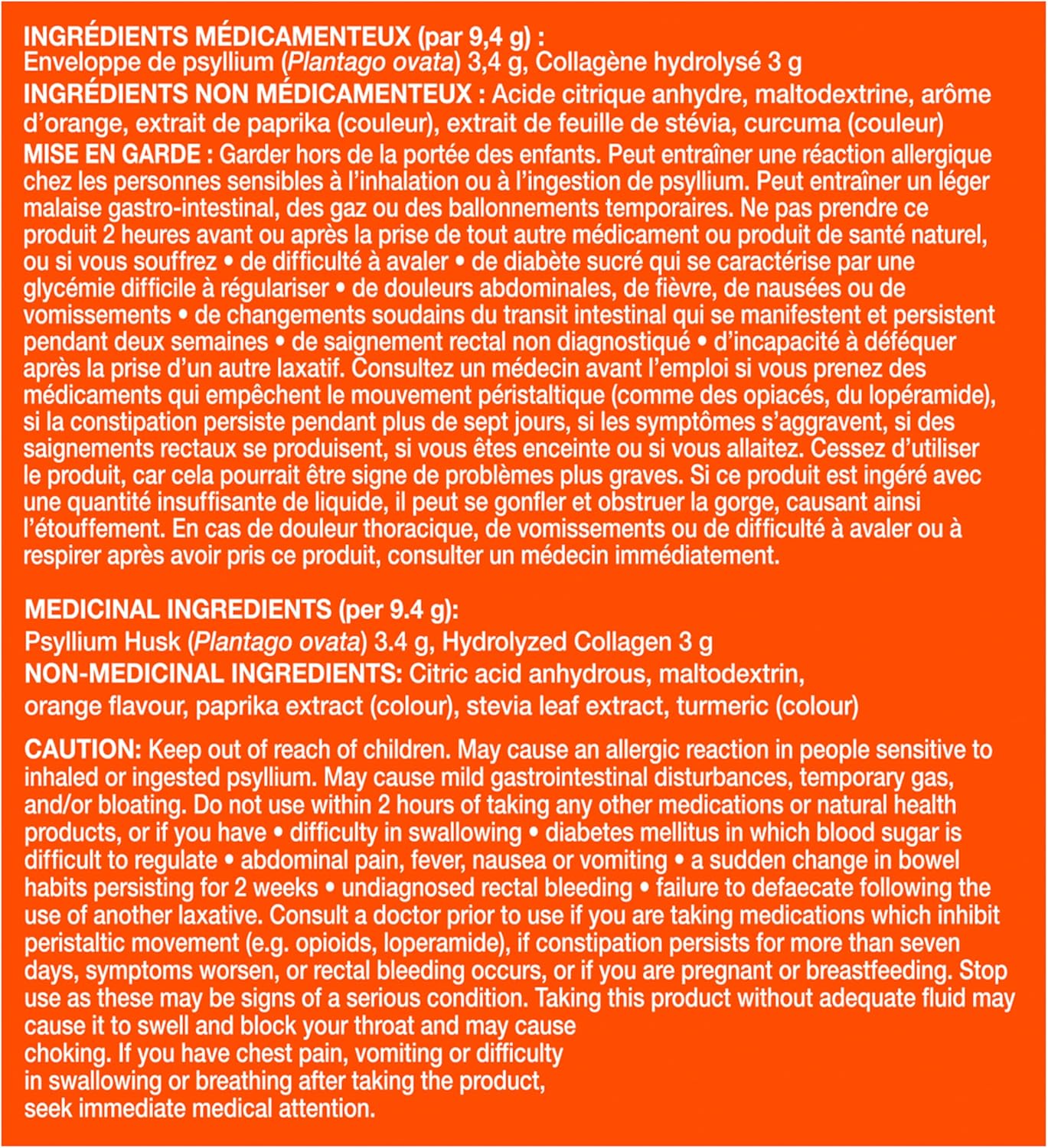 INGRÉDIENTS MÉDICAMENTEUX (par 9,4 g) :
Enveloppe de psyllium (Plantago ovata) 3,4 g, Collagène hydrolysé 3 g
INGRÉDIENTS NON MÉDICAMENTEUX : Acide citrique anhydre, maltodextrine, arôme d'orange, extrait de paprika (couleur), extrait de feuille de stévia, curcuma (couleur)
MISE EN GARDE : Garder hors de la portée des enfants. Peut entraîner une réaction allergique chez les personnes sensibles à l'inhalation ou à l'ingestion de psyllium. Peut entraîner un léger malaise gastro-intestinal, des gaz ou des ballonnements temporaires. Ne pas prendre ce produit 2 heures avant ou après la prise de tout autre médicament ou produit de santé naturel, ou si vous souffrez • de difficulté à avaler • de diabète sucré qui se caractérise par une glycémie difficile à régulariser • de douleurs abdominales, de fièvre, de nausées ou de vomissements • de changements soudains du transit intestinal qui se manifestent et persistent pendant deux semaines • de saignement rectal non diagnostiqué • d'incapacité à déféquer après la prise d'un autre laxatif. Consultez un médecin avant l'emploi si vous prenez des médicaments qui empêchent le mouvement péristaltique (comme des opiacés, du lopéramide), si la constipation persiste pendant plus de sept jours, si les symptômes s'aggravent, si des saignements rectaux se produisent, si vous êtes enceinte ou si vous allaitez. Cessez d'utiliser le produit, car cela pourrait être signe de problèmes plus graves. Si ce produit est ingéré avec une quantité insuffisante de liquide, il peut se gonfler et obstruer la gorge, causant ainsi l'étouffement. En cas de douleur thoracique, de vomissements ou de difficulté à avaler ou à respirer après avoir pris ce produit, consulter un médecin immédiatement.

MEDICINAL INGREDIENTS (per 9.4 g):
Psyllium Husk (Plantago ovata) 3.4 g, Hydrolyzed Collagen 3 g
NON-MEDICINAL INGREDIENTS: Citric acid anhydrous, maltodextrin, orange flavour, paprika extract (colour), stevia leaf extract, turmeric (colour)

CAUTION: Keep out of reach of children. May cause an allergic reaction in people sensitive to inhaled or ingested psyllium. May cause mild gastrointestinal disturbances, temporary gas, and/or bloating. Do not use within 2 hours of taking any other medications or natural health products, or if you have • difficulty in swallowing • diabetes mellitus in which blood sugar is difficult to regulate • abdominal pain, fever, nausea or vomiting • a sudden change in bowel habits persisting for 2 weeks • undiagnosed rectal bleeding • failure to defaecate following the use of another laxative. Consult a doctor prior to use if you are taking medications which inhibit peristaltic movement (e.g. opioids, loperamide), if constipation persists for more than seven days, symptoms worsen, or rectal bleeding occurs, or if you are pregnant or breastfeeding. Stop use as these may be signs of a serious condition. Taking this product without adequate fluid may cause it to swell and block your throat and may cause choking. If you have chest pain, vomiting or difficulty in swallowing or breathing after taking the product, seek immediate medical attention.